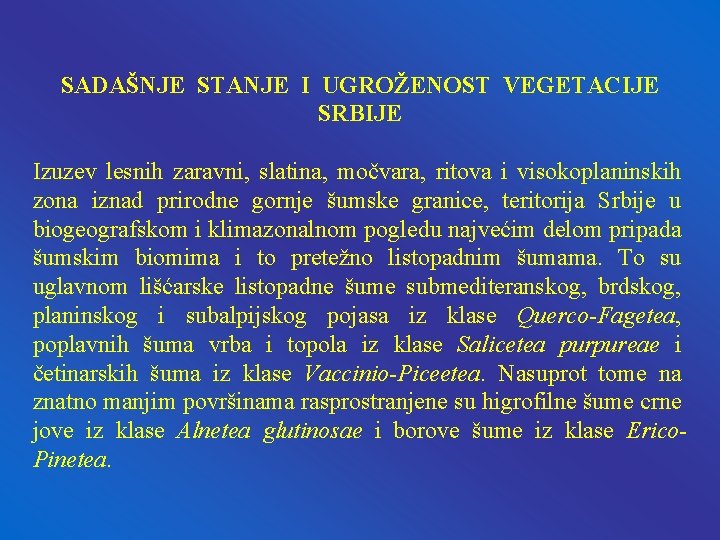 SADAŠNJE STANJE I UGROŽENOST VEGETACIJE SRBIJE

Izuzev lesnih zaravni, slatina, močvara, ritova i visokoplaninskih zona iznad prirodne gornje šumske granice, teritorija Srbije u biogeografskom i klimazonalnom pogledu najvećim delom pripada šumskim biomima i to pretežno listopadnim šumama. To su uglavnom lišćarske listopadne šume submediteranskog, brdskog, planinskog i subalpijskog pojasa iz klase Querco-Fagetea, poplavnih šuma vrba i topola iz klase Salicetea purpureae i četinarskih šuma iz klase Vaccinio-Piceetea. Nasuprot tome na znatno manjim površinama rasprostranjene su higrofilne šume crne jove iz klase Alnetea glutinosae i borove šume iz klase Erico-Pinetea.